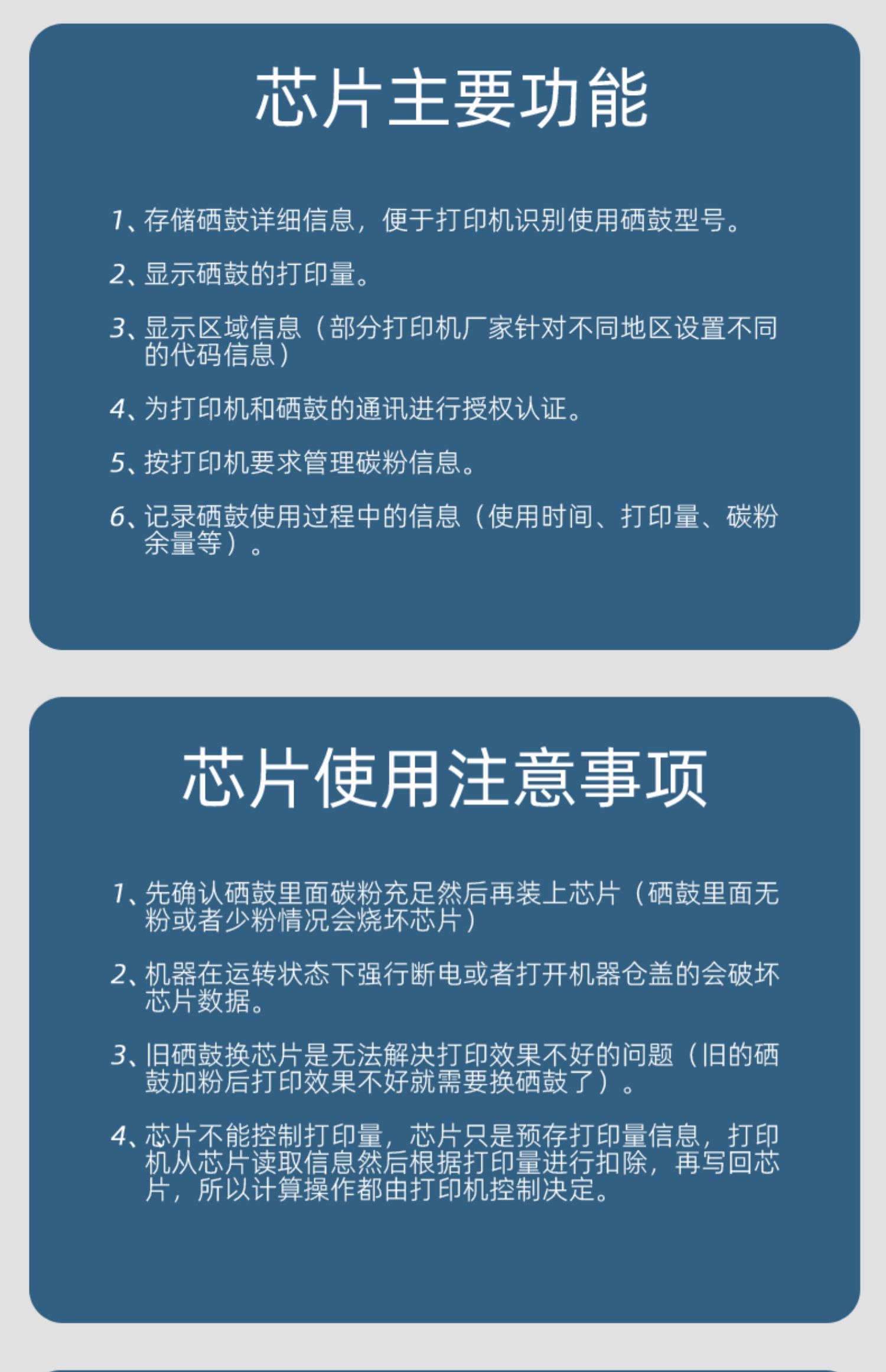 芯片主要功能

1、存储硒鼓详细信息，便于打印机识别使用硒鼓型号。

2、显示硒鼓的打印量。

3、显示区域信息（部分打印机厂家针对不同地区设置不同的代码信息）

4、为打印机和硒鼓的通讯进行授权认证。

5、按打印机要求管理碳粉信息。

6、记录硒鼓使用过程中的信息（使用时间、打印量、碳粉余量等）。

芯片使用注意事项

1、先确认硒鼓里面碳粉充足然后再装上芯片（硒鼓里面无粉或者少粉情况会烧坏芯片）

2、机器在运转状态下强行断电或者打开机器仓盖的会破坏芯片数据。

3、旧硒鼓换芯片是无法解决打印效果不好的问题（旧的硒鼓加粉后打印效果不好就需要换硒鼓了）。

4、芯片不能控制打印量，芯片只是预存打印量信息，打印机从芯片读取信息然后根据打印量进行扣除，再写回芯片，所以计算操作都由打印机控制决定。